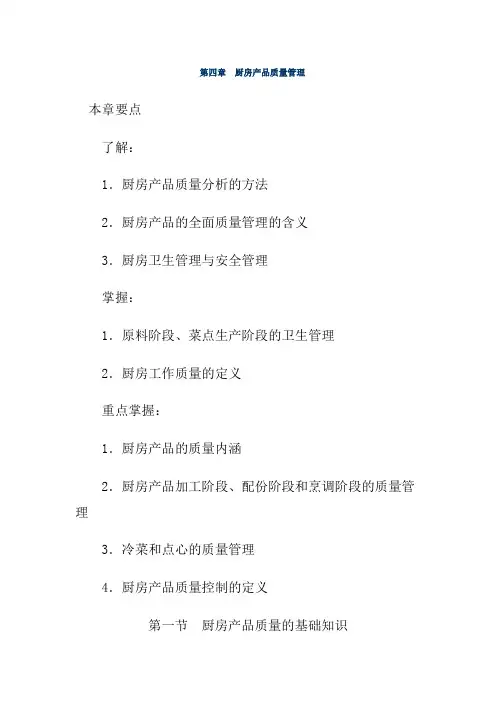 第四章　厨房产品质量管理

本章要点

了解：

1．厨房产品质量分析的方法

2．厨房产品的全面质量管理的含义

3．厨房卫生管理与安全管理

掌握：

1．原料阶段、菜点生产阶段的卫生管理

2．厨房工作质量的定义

重点掌握：

1．厨房产品的质量内涵

2．厨房产品加工阶段、配份阶段和烹调阶段的质量管理

3．冷菜和点心的质量管理

4．厨房产品质量控制的定义

第一节　厨房产品质量的基础知识